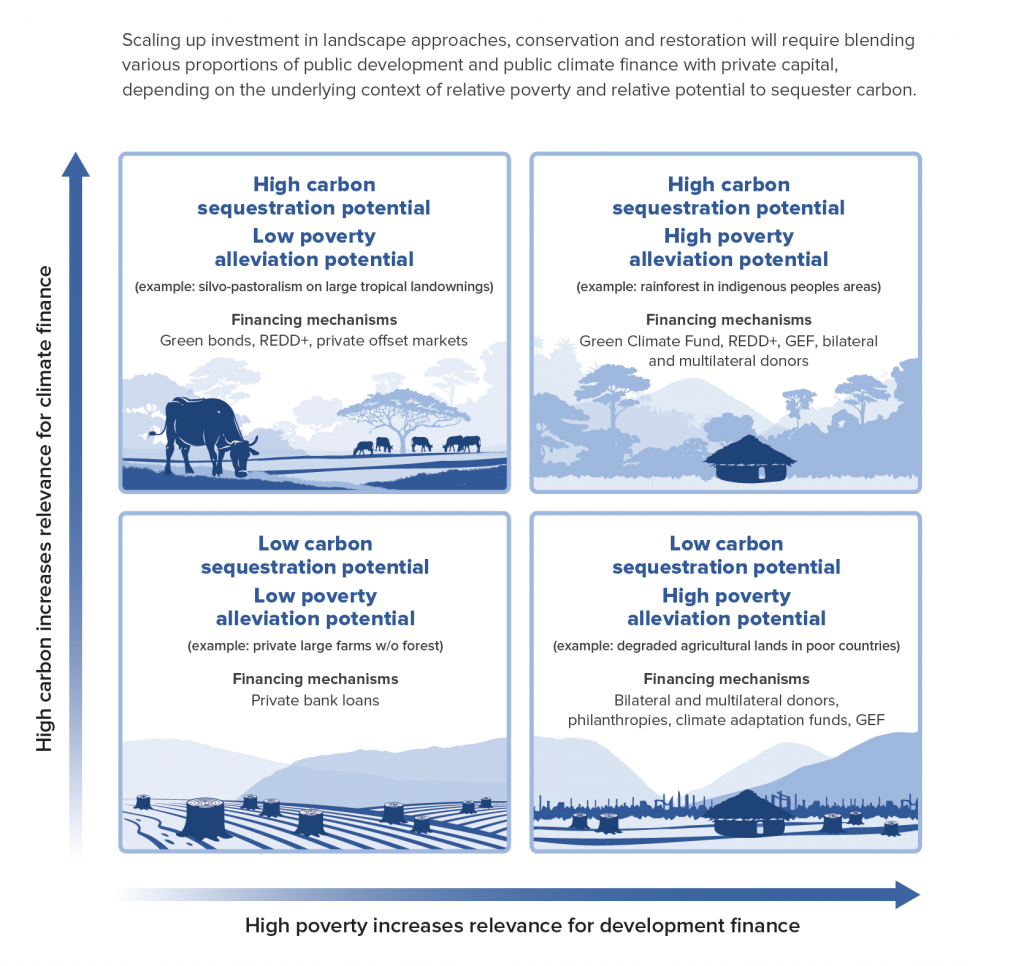 Scaling up investment in landscape approaches, conservation and restoration will require blending various proportions of public development and public climate finance with private capital, depending on the underlying context of relative poverty and relative potential to sequester carbon.

High carbon increases relevance for climate finance

High carbon sequestration potential
Low poverty alleviation potential
(example: silvo-pastoralism on large tropical landownings)
Financing mechanisms
Green bonds, REDD+, private offset markets

High carbon sequestration potential
High poverty alleviation potential
(example: rainforest in indigenous peoples areas)
Financing mechanisms
Green Climate Fund, REDD+, GEF, bilateral and multilateral donors

Low carbon sequestration potential
Low poverty alleviation potential
(example: private large farms w/o forest)
Financing mechanisms
Private bank loans

Low carbon sequestration potential
High poverty alleviation potential
(example: degraded agricultural lands in poor countries)
Financing mechanisms
Bilateral and multilateral donors, philanthropies, climate adaptation funds, GEF

High poverty increases relevance for development finance